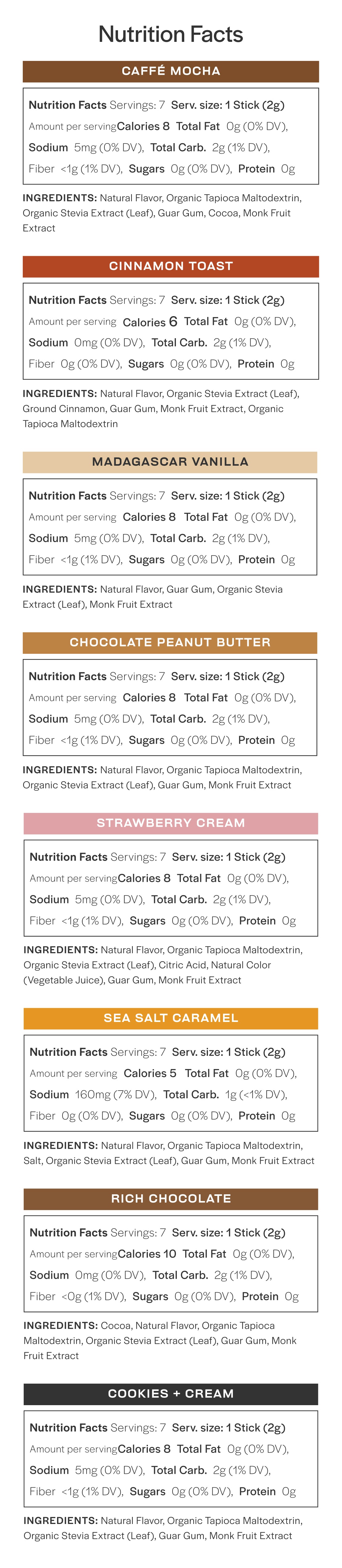 Nutrition Facts

CAFFÉ MOCHA

Nutrition Facts Servings: 7 Serv. size: 1 Stick (2g)
Amount per serving Calories 8 Total Fat 0g (0% DV), Sodium 5mg (0% DV), Total Carb. 2g (1% DV), Fiber <1g (1% DV), Sugars 0g (0% DV), Protein 0g

INGREDIENTS: Natural Flavor, Organic Tapioca Maltodextrin, Organic Stevia Extract (Leaf), Guar Gum, Cocoa, Monk Fruit Extract

CINNAMON TOAST

Nutrition Facts Servings: 7 Serv. size: 1 Stick (2g)
Amount per serving Calories 6 Total Fat 0g (0% DV), Sodium 0mg (0% DV), Total Carb. 2g (1% DV), Fiber 0g (0% DV), Sugars 0g (0% DV), Protein 0g

INGREDIENTS: Natural Flavor, Organic Stevia Extract (Leaf), Ground Cinnamon, Guar Gum, Monk Fruit Extract, Organic Tapioca Maltodextrin

MADAGASCAR VANILLA

Nutrition Facts Servings: 7 Serv. size: 1 Stick (2g)
Amount per serving Calories 8 Total Fat 0g (0% DV), Sodium 5mg (0% DV), Total Carb. 2g (1% DV), Fiber <1g (1% DV), Sugars 0g (0% DV), Protein 0g

INGREDIENTS: Natural Flavor, Guar Gum, Organic Stevia Extract (Leaf), Monk Fruit Extract

CHOCOLATE PEANUT BUTTER

Nutrition Facts Servings: 7 Serv. size: 1 Stick (2g)
Amount per serving Calories 8 Total Fat 0g (0% DV), Sodium 5mg (0% DV), Total Carb. 2g (1% DV), Fiber <1g (1% DV), Sugars 0g (0% DV), Protein 0g

INGREDIENTS: Natural Flavor, Organic Tapioca Maltodextrin, Organic Stevia Extract (Leaf), Guar Gum, Monk Fruit Extract

STRAWBERRY CREAM

Nutrition Facts Servings: 7 Serv. size: 1 Stick (2g)
Amount per serving Calories 8 Total Fat 0g (0% DV), Sodium 5mg (0% DV), Total Carb. 2g (1% DV), Fiber <1g (1% DV), Sugars 0g (0% DV), Protein 0g

INGREDIENTS: Natural Flavor, Organic Tapioca Maltodextrin, Organic Stevia Extract (Leaf), Citric Acid, Natural Color (Vegetable Juice), Guar Gum, Monk Fruit Extract

SEA SALT CARAMEL

Nutrition Facts Servings: 7 Serv. size: 1 Stick (2g)
Amount per serving Calories 5 Total Fat 0g (0% DV), Sodium 160mg (7% DV), Total Carb. 1g (<1% DV), Fiber 0g (0% DV), Sugars 0g (0% DV), Protein 0g

INGREDIENTS: Natural Flavor, Organic Tapioca Maltodextrin, Salt, Organic Stevia Extract (Leaf), Guar Gum, Monk Fruit Extract

RICH CHOCOLATE

Nutrition Facts Servings: 7 Serv. size: 1 Stick (2g)
Amount per serving Calories 10 Total Fat 0g (0% DV), Sodium 0mg (0% DV), Total Carb. 2g (1% DV), Fiber <0g (1% DV), Sugars 0g (0% DV), Protein 0g

INGREDIENTS: Cocoa, Natural Flavor, Organic Tapioca Maltodextrin, Organic Stevia Extract (Leaf), Guar Gum, Monk Fruit Extract

COOKIES + CREAM

Nutrition Facts Servings: 7 Serv. size: 1 Stick (2g)
Amount per serving Calories 8 Total Fat 0g (0% DV), Sodium 5mg (0% DV), Total Carb. 2g (1% DV), Fiber <1g (1% DV), Sugars 0g (0% DV), Protein 0g

INGREDIENTS: Natural Flavor, Organic Tapioca Maltodextrin, Organic Stevia Extract (Leaf), Guar Gum, Monk Fruit Extract